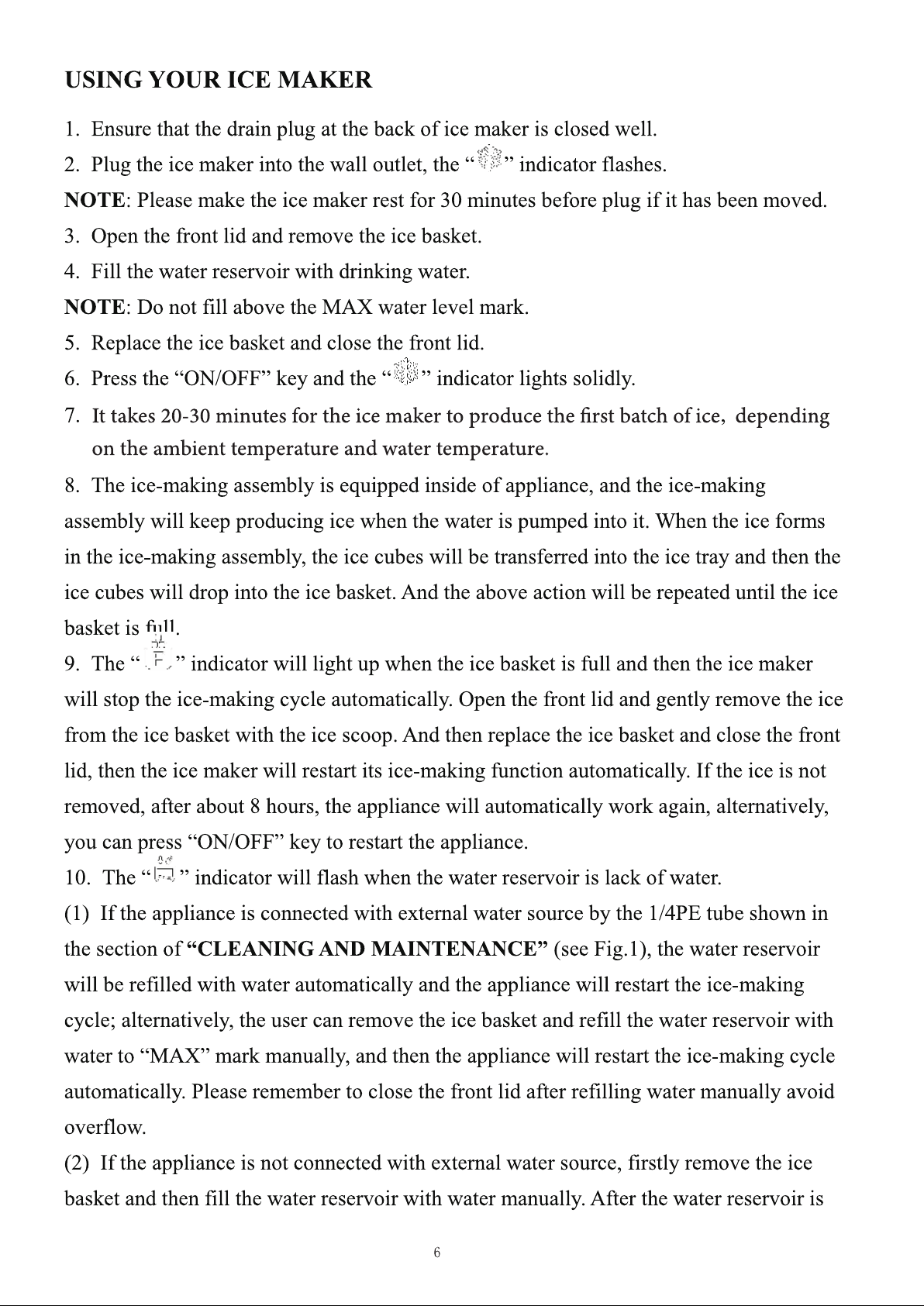 USING YOUR ICE MAKER

1. Ensure that the drain plug at the back of ice maker is closed well.

2. Plug the ice maker into the wall outlet, the " " indicator flashes.

NOTE: Please make the ice maker rest for 30 minutes before plug if it has been moved.

3. Open the front lid and remove the ice basket.

4. Fill the water reservoir with drinking water.

NOTE: Do not fill above the MAX water level mark.

5. Replace the ice basket and close the front lid.

6. Press the "ON/OFF" key and the " " indicator lights solidly.

7. It takes 20-30 minutes for the ice maker to produce the first batch of ice, depending on the ambient temperature and water temperature.

8. The ice-making assembly is equipped inside of appliance, and the ice-making assembly will keep producing ice when the water is pumped into it. When the ice forms in the ice-making assembly, the ice cubes will be transferred into the ice tray and then the ice cubes will drop into the ice basket. And the above action will be repeated until the ice basket is full.

9. The " " indicator will light up when the ice basket is full and then the ice maker will stop the ice-making cycle automatically. Open the front lid and gently remove the ice from the ice basket with the ice scoop. And then replace the ice basket and close the front lid, then the ice maker will restart its ice-making function automatically. If the ice is not removed, after about 8 hours, the appliance will automatically work again, alternatively, you can press "ON/OFF" key to restart the appliance.

10. The " " indicator will flash when the water reservoir is lack of water.

(1) If the appliance is connected with external water source by the 1/4PE tube shown in the section of "CLEANING AND MAINTENANCE" (see Fig.1), the water reservoir will be refilled with water automatically and the appliance will restart the ice-making cycle; alternatively, the user can remove the ice basket and refill the water reservoir with water to "MAX" mark manually, and then the appliance will restart the ice-making cycle automatically. Please remember to close the front lid after refilling water manually avoid overflow.

(2) If the appliance is not connected with external water source, firstly remove the ice basket and then fill the water reservoir with water manually. After the water reservoir is

6